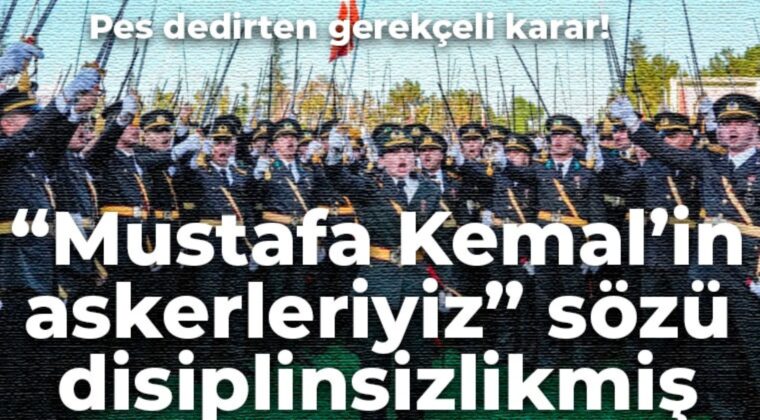 Pes dedirten gerekçeli karar!

“Mustafa Kemal’in askerleriyiz” sözü disiplinsizlikmiş